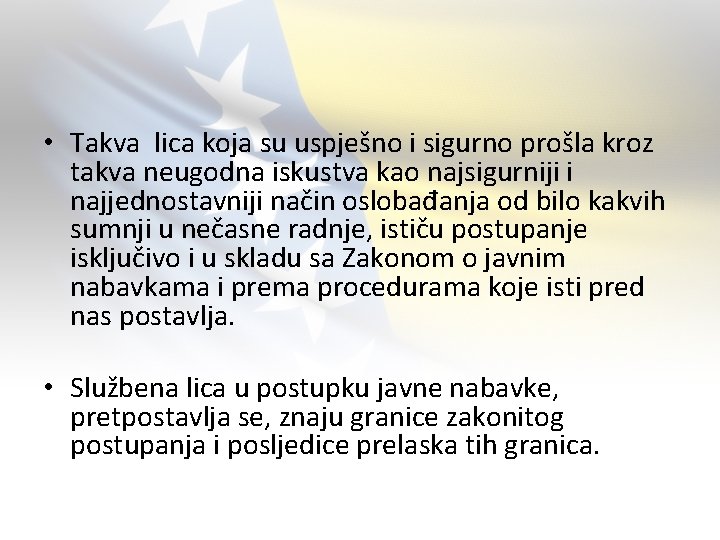 • Takva  lica koja su uspješno i sigurno prošla kroz takva neugodna iskustva kao najsigurniji i najjednostavniji način oslobađanja od bilo kakvih sumnji u nečasne radnje, ističu postupanje isključivo i u skladu sa Zakonom o javnim nabavkama i prema procedurama koje isti pred nas postavlja.

• Službena lica u postupku javne nabavke, pretpostavlja se, znaju granice zakonitog postupanja i posljedice prelaska tih granica.